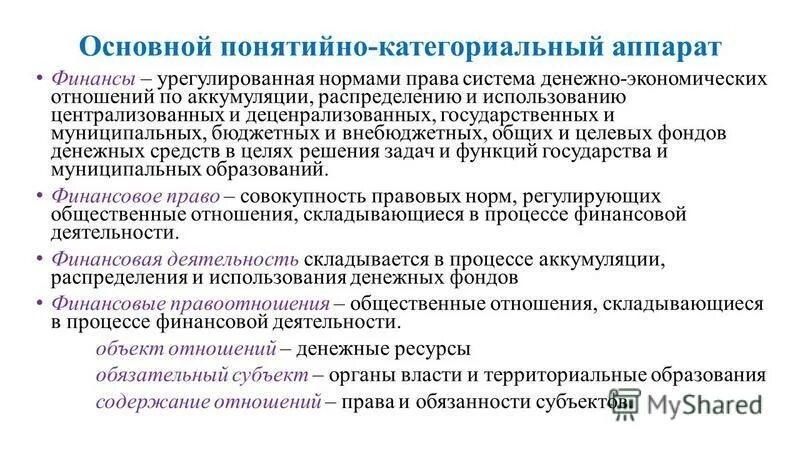 Основной понятийно-категориальный аппарат

• Финансы – урегулированная нормами права система денежно-экономических отношений по аккумуляции, распределению и использованию централизованных и децентрализованных, государственных и муниципальных, бюджетных и внебюджетных, общих и целевых фондов денежных средств в целях решения задач и функций государства и муниципальных образований.

• Финансовое право – совокупность правовых норм, регулирующих общественные отношения, складывающиеся в процессе финансовой деятельности.

• Финансовая деятельность складывается в процессе аккумуляции, распределения и использования денежных фондов

• Финансовые правоотношения – общественные отношения, складывающиеся в процессе финансовой деятельности.

объект отношений – денежные ресурсы

обязательный субъект – органы власти и территориальные образования

содержание отношений – права и обязанности субъектов.

MyShared